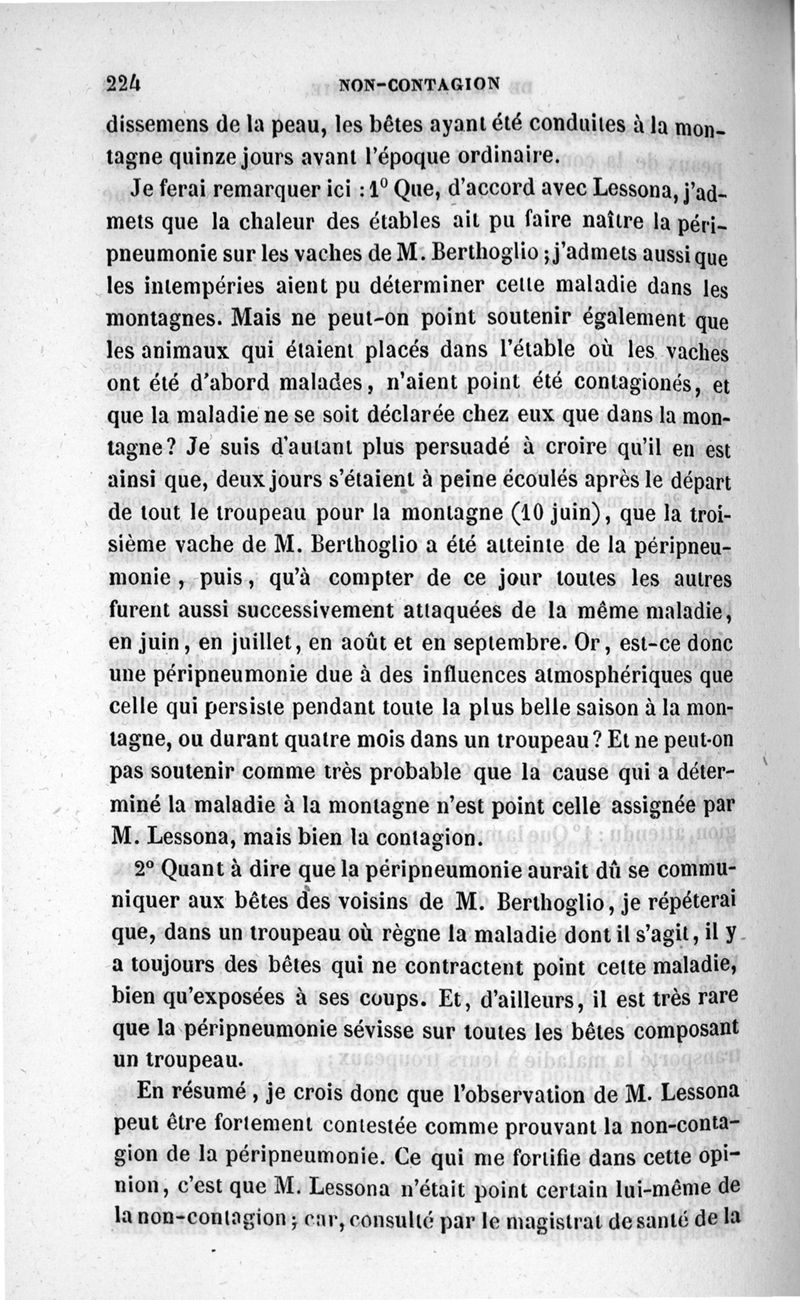 224 NON-CONTAGION

dissemens de la peau, les bêtes ayant été conduites à la montagne quinze jours avant l'époque ordinaire.

Je ferai remarquer ici : 1° Que, d'accord avec Lessona, j'admets que la chaleur des étables ait pu faire naître la péripneumonie sur les vaches de M. Berthoglio ; j'admets aussi que les intempéries aient pu déterminer cette maladie dans les montagnes. Mais ne peut-on point soutenir également que les animaux qui étaient placés dans l'étable où les vaches ont été d'abord malades, n'aient point été contagionés, et que la maladie ne se soit déclarée chez eux que dans la montagne? Je suis d'autant plus persuadé à croire qu'il en est ainsi que, deux jours s'étaient à peine écoulés après le départ de tout le troupeau pour la montagne (10 juin), que la troisième vache de M. Berthoglio a été atteinte de la péripneumonie, puis, qu'à compter de ce jour toutes les autres furent aussi successivement attaquées de la même maladie, en juin, en juillet, en août et en septembre. Or, est-ce donc une péripneumonie due à des influences atmosphériques que celle qui persiste pendant toute la plus belle saison à la montagne, ou durant quatre mois dans un troupeau? Et ne peut-on pas soutenir comme très probable que la cause qui a déterminé la maladie à la montagne n'est point celle assignée par M. Lessona, mais bien la contagion.

2° Quant à dire que la péripneumonie aurait dû se communiquer aux bêtes des voisins de M. Berthoglio, je répéterai que, dans un troupeau où règne la maladie dont il s'agit, il y a toujours des bêtes qui ne contractent point cette maladie, bien qu'exposées à ses coups. Et, d'ailleurs, il est très rare que la péripneumonie sévisse sur toutes les bêtes composant un troupeau.

En résumé, je crois donc que l'observation de M. Lessona peut être fortement contestée comme prouvant la non-contagion de la péripneumonie. Ce qui me fortifie dans cette opinion, c'est que M. Lessona n'était point certain lui-même de la non-contagion ; car, consulté par le magistrat de santé de la